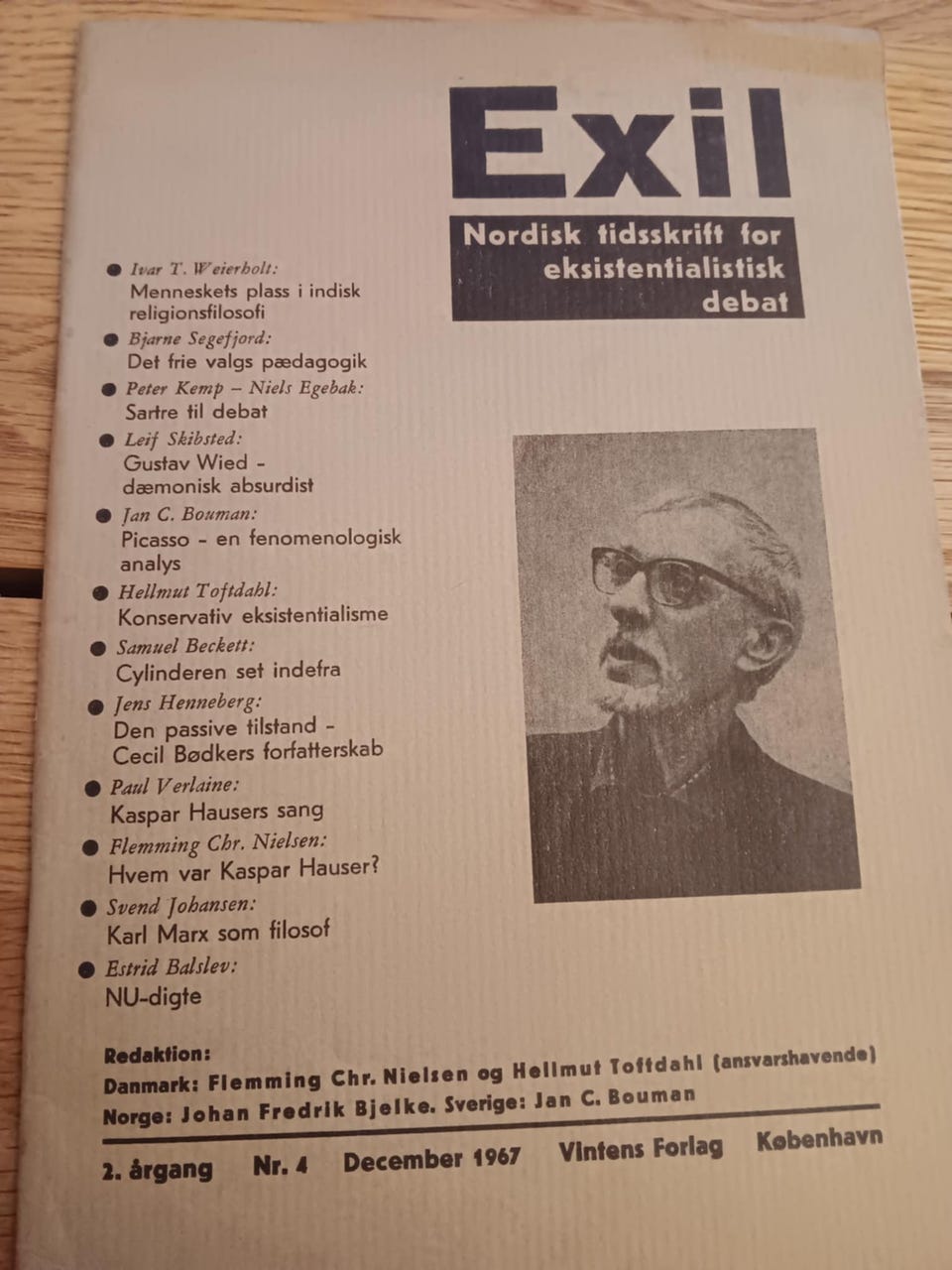 Exil

Nordisk tidsskrift for eksistentialistisk debat

• Ivar T. Weierholt:
Menneskets plass i indisk religionsfilosofi

• Bjarne Segefjord:
Det frie valgs pædagogik

• Peter Kemp – Niels Egebak:
Sartre til debat

• Leif Skibsted:
Gustav Wied - dæmonisk absurdist

• Jan C. Bouman:
Picasso - en fenomenologisk analys

• Hellmut Toftdahl:
Konservativ eksistentialisme

• Samuel Beckett:
Cylinderen set indefra

• Jens Henneberg:
Den passive tilstand - Cecil Bødkers forfatterskab

• Paul Verlaine:
Kaspar Hausers sang

• Flemming Chr. Nielsen:
Hvem var Kaspar Hauser?

• Svend Johansen:
Karl Marx som filosof

• Estrid Balslev:
NU-digte

Redaktion:
Danmark: Flemming Chr. Nielsen og Hellmut Toftdahl (ansvarshavende)
Norge: Johan Fredrik Bjelke. Sverige: Jan C. Bouman

2. årgang Nr. 4 December 1967 Vintens Forlag København